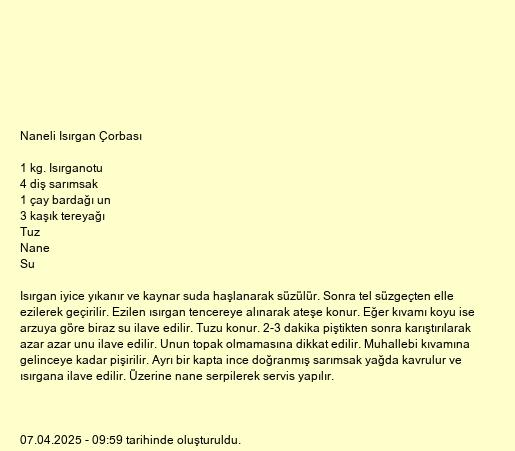 Naneli Isırgan Çorbası

1 kg. Isırganotu
4 diş sarımsak
1 çay bardağı un
3 kaşık tereyağı
Tuz
Nane
Su

Isırgan iyice yıkanır ve kaynar suda haşlanarak süzülür. Sonra tel süzgeçten elle ezilerek geçirilir. Ezilen ısırgan tencereye alınarak ateşe konur. Eğer kıvamı koyu ise arzuya göre biraz su ilave edilir. Tuzu konur. 2-3 dakika piştikten sonra karıştırılarak azar azar unu ilave edilir. Unun topak olmamasına dikkat edilir. Muhallebi kıvamına gelinceye kadar pişirilir. Ayrı bir kapta ince doğranmış sarımsak yağda kavrulur ve ısırgana ilave edilir. Üzerine nane serpilerek servis yapılır.

07.04.2025 - 09:59 tarihinde oluşturuldu.